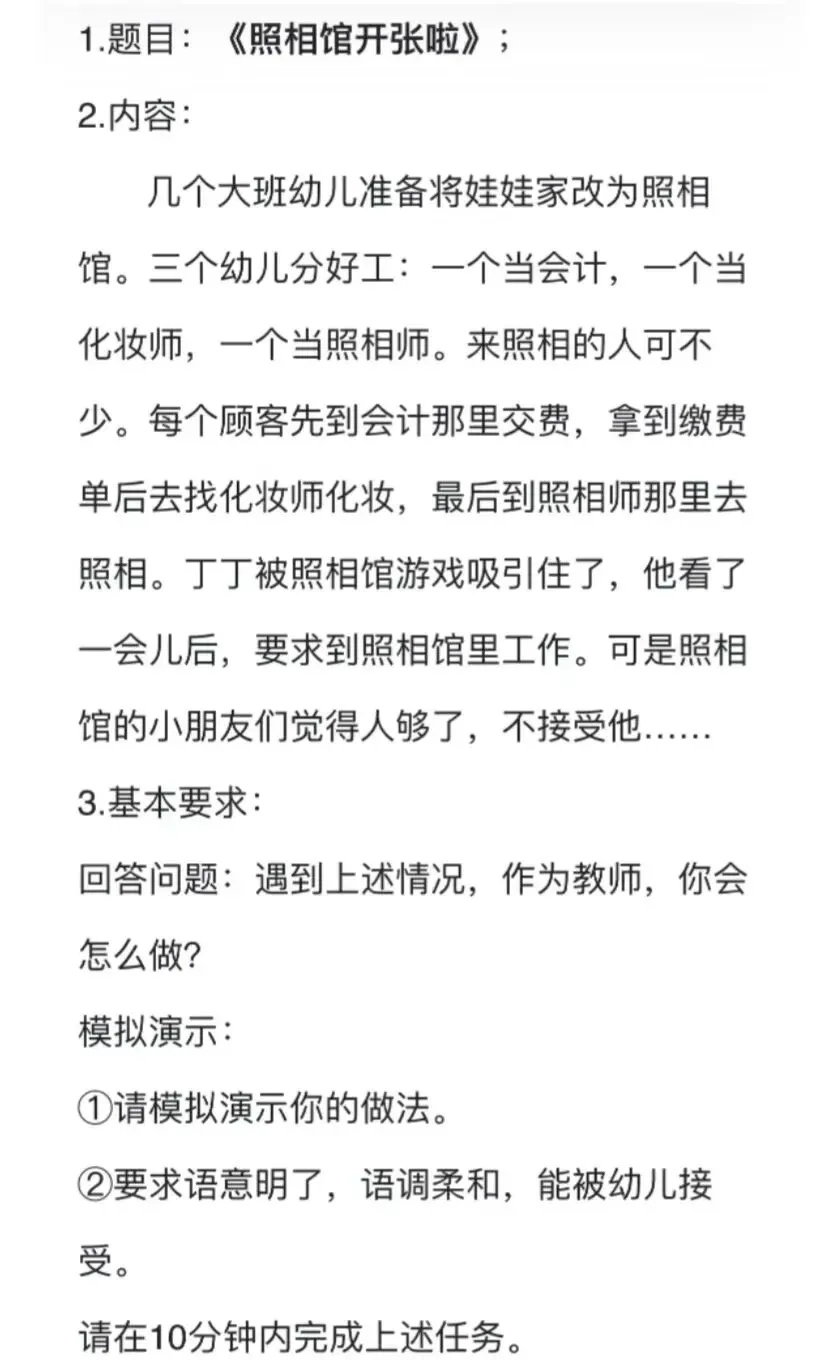 1.题目：《照相馆开张啦》；

2.内容：

几个大班幼儿准备将娃娃家改为照相馆。三个幼儿分好工：一个当会计，一个当化妆师，一个当照相师。来照相的人可不少。每个顾客先到会计那里交费，拿到缴费单后去找化妆师化妆，最后到照相师那里去照相。丁丁被照相馆游戏吸引住了，他看了一会儿后，要求到照相馆里工作。可是照相馆的小朋友们觉得人够了，不接受他……

3.基本要求：

回答问题：遇到上述情况，作为教师，你会怎么做?

模拟演示：

①请模拟演示你的做法。

②要求语意明了，语调柔和，能被幼儿接受。

请在10分钟内完成上述任务。